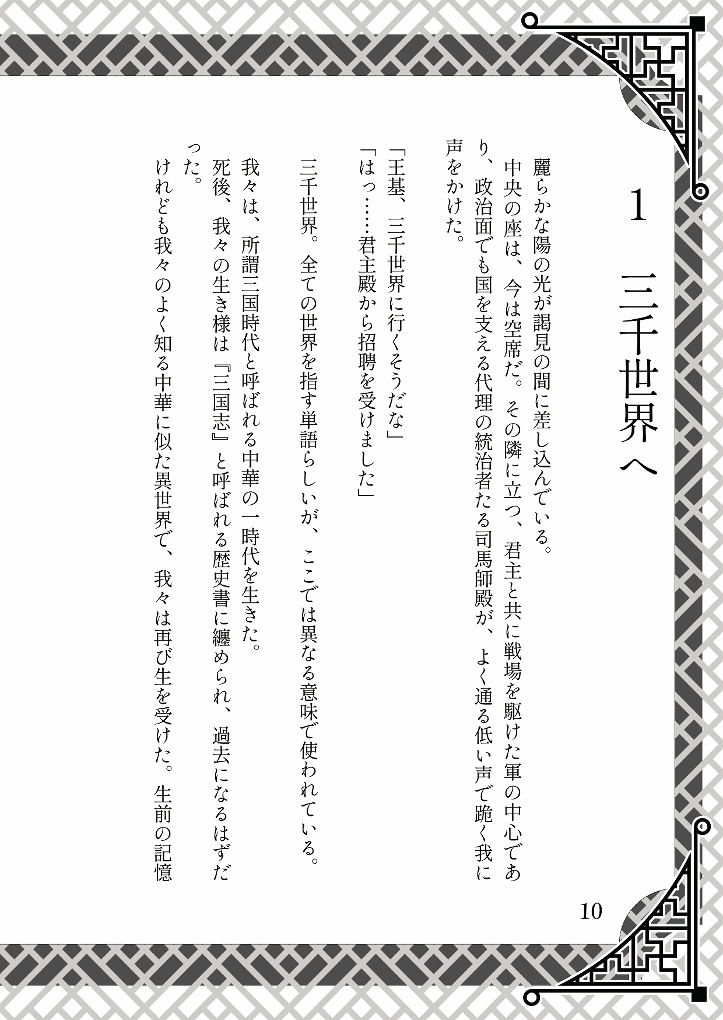 1　三千世界へ

麗らかな陽の光が謁見の間に差し込んでいる。

中央の座は、今は空席だ。その隣に立つ、君主と共に戦場を駆けた軍の中心であり、政治面でも国を支える代理の統治者たる司馬師殿が、よく通る低い声で跪く我に声をかけた。

「王基、三千世界に行くそうだな」

「はっ……君主殿から招聘を受けました」

三千世界。全ての世界を指す単語らしいが、ここでは異なる意味で使われている。

我々は、所謂三国時代と呼ばれる中華の一時代を生きた。

死後、我々の生き様は『三国志』と呼ばれる歴史書に纏められ、過去になるはずだった。

けれども我々のよく知る中華に似た異世界で、我々は再び生を受けた。生前の記憶

10